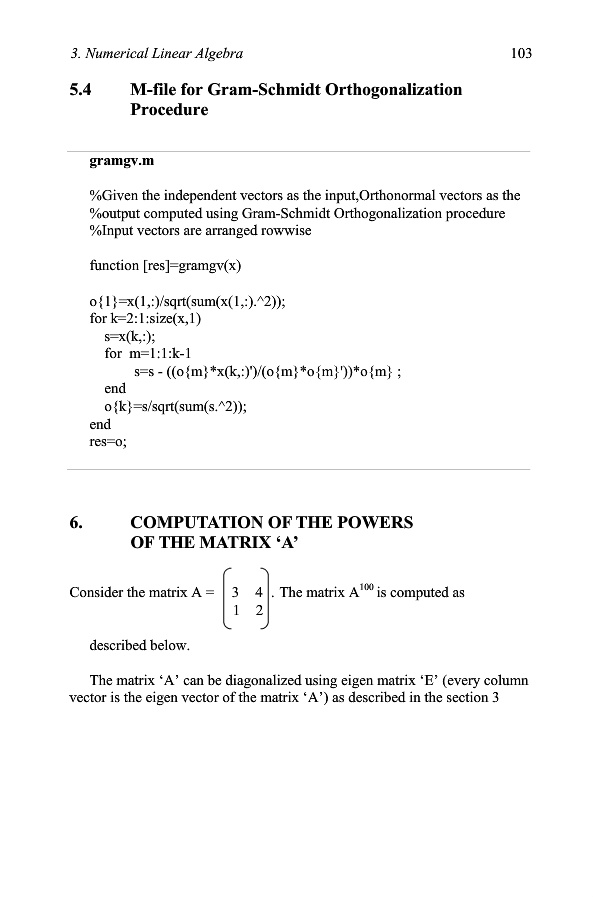 3. Numerical Linear Algebra

103

5.4 M-file for Gram-Schmidt Orthogonalization Procedure

gramgv.m

%Given the independent vectors as the input,Orthonormal vectors as the
%output computed using Gram-Schmidt Orthogonalization procedure
%Input vectors are arranged rowwise

function [res]=gramgv(x)

o{1}=x(1,:)/sqrt(sum(x(1,:).^2));
for k=2:1:size(x,1)
 s=x(k,:);
 for m=1:1:k-1
 s=s - ((o{m}*x(k,:)')/(o{m}*o{m}'))*o{m} ;
 end
 o{k}=s/sqrt(sum(s.^2));
end
res=o;

6. COMPUTATION OF THE POWERS OF THE MATRIX ‘A’

Consider the matrix A = $\begin{pmatrix} 3 & 4 \\ 1 & 2 \end{pmatrix}$. The matrix $A^{100}$ is computed as described below.

The matrix ‘A’ can be diagonalized using eigen matrix ‘E’ (every column vector is the eigen vector of the matrix ‘A’) as described in the section 3